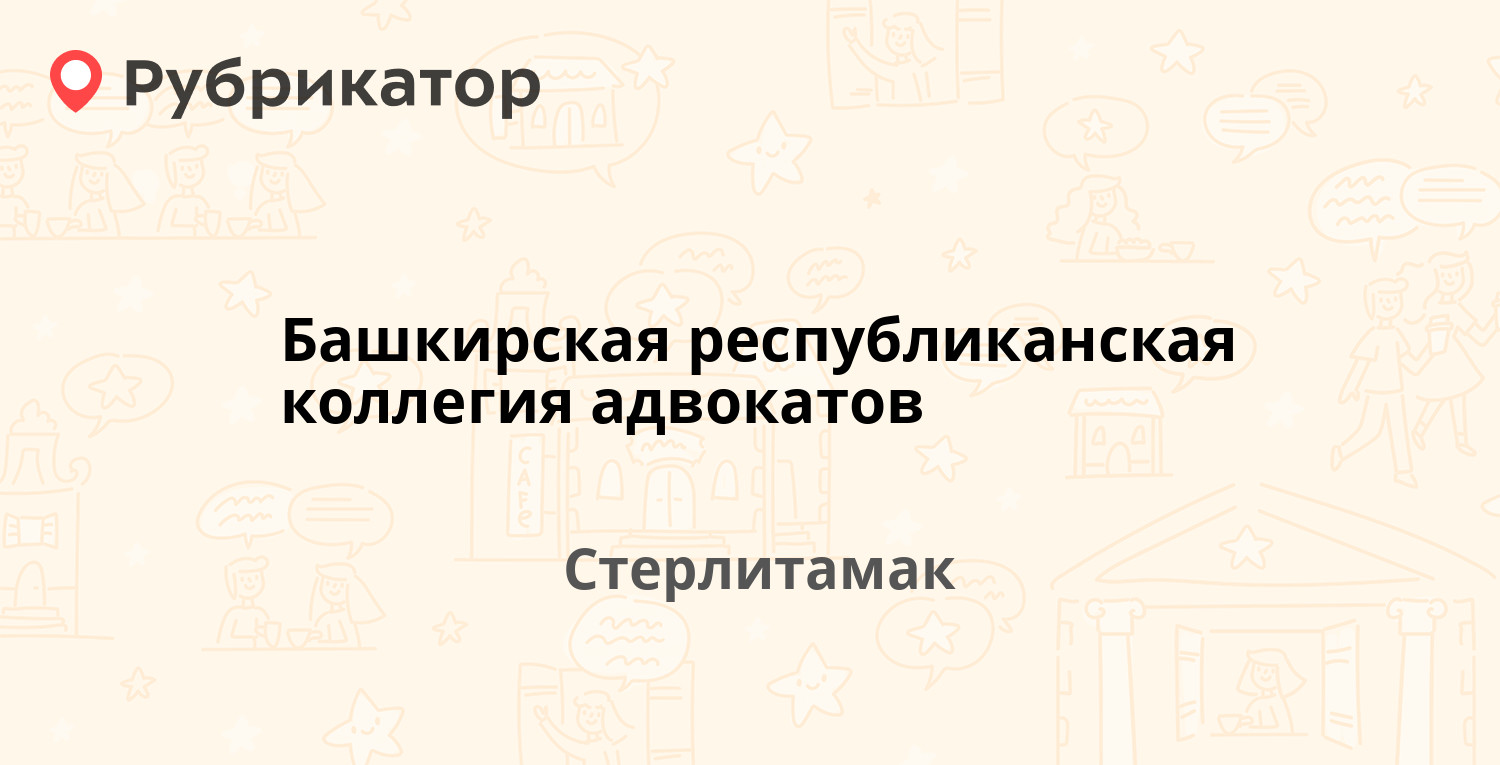 Рубрикатор

Башкирская республиканская коллегия адвокатов

Стерлитамак